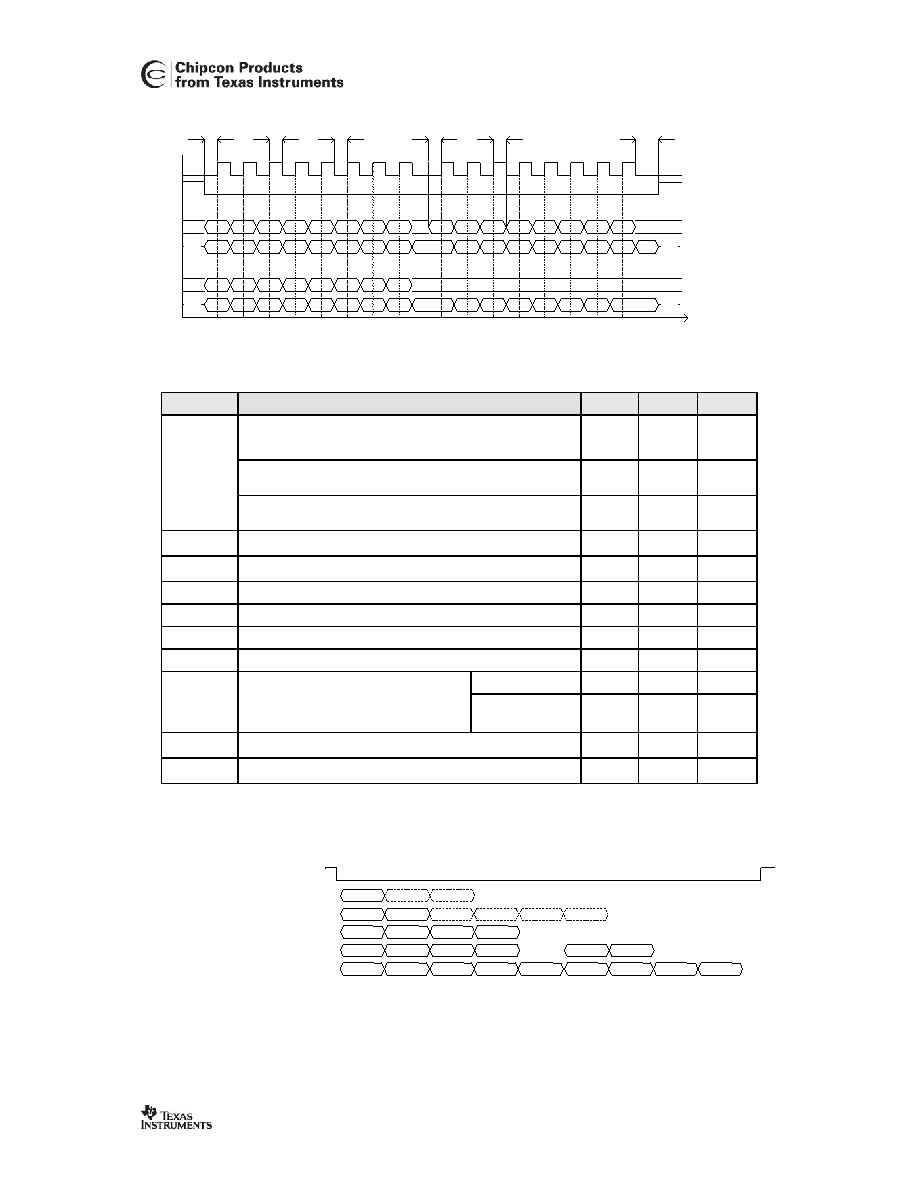 Chipcon Products from Texas Instruments

TEXAS INSTRUMENTS